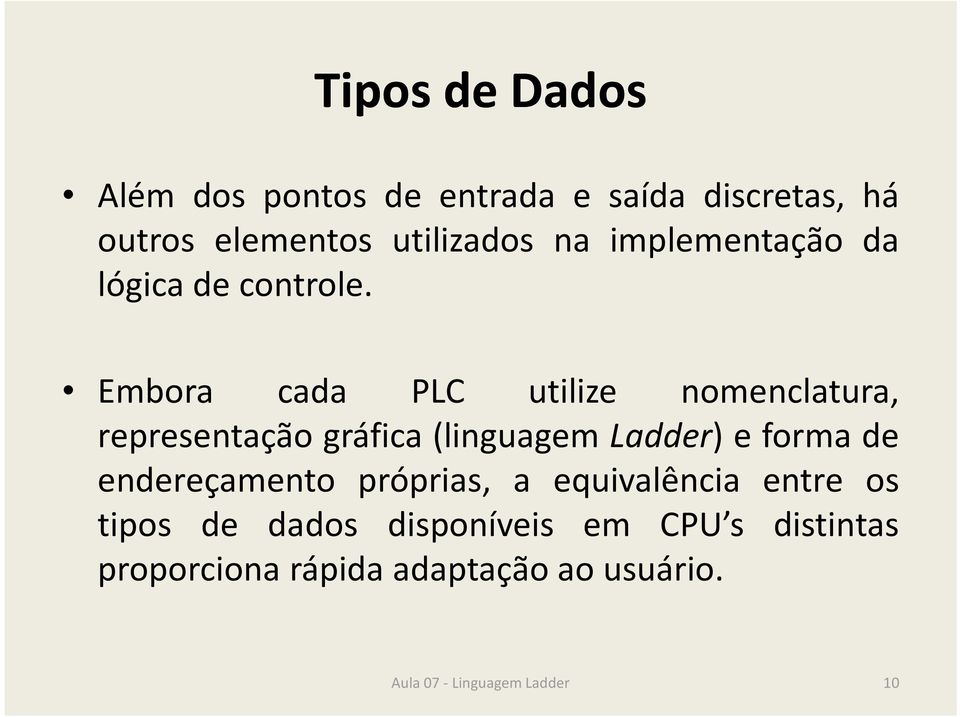 Tipos de Dados

• Além dos pontos de entrada e saída discretas, há outros elementos utilizados na implementação da lógica de controle.

• Embora cada PLC utilize nomenclatura, representação gráfica (linguagem Ladder) e forma de endereçamento próprias, a equivalência entre os tipos de dados disponíveis em CPU's distintas proporciona rápida adaptação ao usuário.

Aula 07 - Linguagem Ladder

10